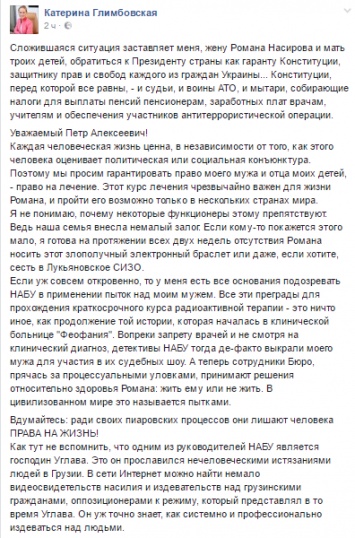 Катерина Глимбовская
2 ч ·

Сложившаяся ситуация заставляет меня, жену Романа Насирова и мать троих детей, обратиться к Президенту страны как гаранту Конституции, защитнику прав и свобод каждого из граждан Украины... Конституции, перед которой все равны, - и судьи, и воины АТО, и мытари, собирающие налоги для выплаты пенсий пенсионерам, заработных плат врачам, учителям и обеспечения участников антитеррористической операции.

Уважаемый Петр Алексеевич!
Каждая человеческая жизнь ценна, в независимости от того, как этого человека оценивает политическая или социальная конъюнктура. Поэтому мы просим гарантировать право моего мужа и отца моих детей, - право на лечение. Этот курс лечения чрезвычайно важен для жизни Романа, и пройти его возможно только в нескольких странах мира.
Я не понимаю, почему некоторые функционеры этому препятствуют. Ведь наша семья внесла немалый залог. Если кому-то покажется этого мало, я готова на протяжении всех двух недель отсутствия Романа носить этот злополучный электронный браслет или даже, если хотите, сесть в Лукьяновское СИЗО.
Если уж совсем откровенно, то у меня есть все основания подозревать НАБУ в применении пыток над моим мужем. Все эти преграды для прохождения краткосрочного курса радиоактивной терапии - это ничто иное, как продолжение той истории, которая началась в клинической больнице "Феофания". Вопреки запрету врачей и не смотря на клинический диагноз, детективы НАБУ тогда де-факто выкрали моего мужа для участия в их судебных шоу. А теперь сотрудники Бюро, прячась за процессуальными уловками, принимают решения относительно здоровья Романа: жить ему или не жить. В цивилизованном мире это называется пытками.

Вдумайтесь: ради своих пиаровских процессов они лишают человека ПРАВА НА ЖИЗНЬ!
Как тут не вспомнить, что одним из руководителей НАБУ является господин Углава. Это он прославился нечеловеческими истязаниями людей в Грузии. В сети Интернет можно найти немало видеосвидетельств насилия и издевательств над грузинскими гражданами, оппозиционерами к режиму, который представлял в то время Углава. Он уж точно знает, как системно и профессионально издеваться над людьми.